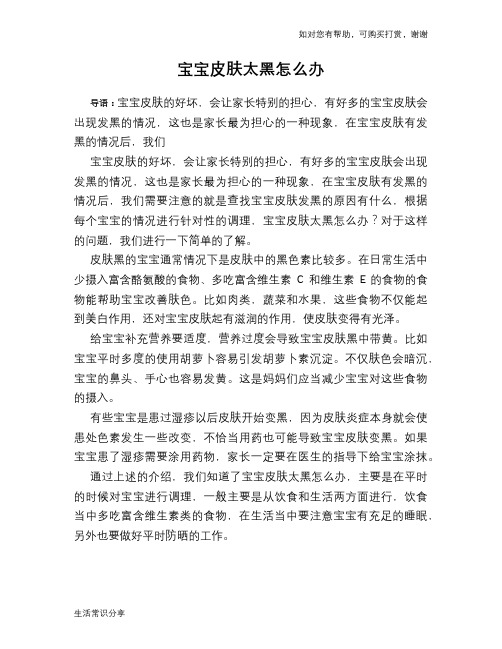 如对您有帮助，可购买打赏，谢谢

宝宝皮肤太黑怎么办

导语：宝宝皮肤的好坏，会让家长特别的担心，有好多的宝宝皮肤会出现发黑的情况，这也是家长最为担心的一种现象，在宝宝皮肤有发黑的情况后，我们

宝宝皮肤的好坏，会让家长特别的担心，有好多的宝宝皮肤会出现发黑的情况，这也是家长最为担心的一种现象，在宝宝皮肤有发黑的情况后，我们需要注意的就是查找宝宝皮肤发黑的原因有什么，根据每个宝宝的情况进行针对性的调理，宝宝皮肤太黑怎么办？对于这样的问题，我们进行一下简单的了解。

皮肤黑的宝宝通常情况下是皮肤中的黑色素比较多。在日常生活中少摄入富含酪氨酸的食物、多吃富含维生素 C 和维生素 E 的食物的食物能帮助宝宝改善肤色。比如肉类、蔬菜和水果，这些食物不仅能起到美白作用，还对宝宝皮肤起有滋润的作用，使皮肤变得有光泽。

给宝宝补充营养要适度，营养过度会导致宝宝皮肤黑中带黄。比如宝宝平时多度的使用胡萝卜容易引发胡萝卜素沉淀。不仅肤色会暗沉，宝宝的鼻头、手心也容易发黄。这是妈妈们应当减少宝宝对这些食物的摄入。

有些宝宝是患过湿疹以后皮肤开始变黑，因为皮肤炎症本身就会使患处色素发生一些改变，不恰当用药也可能导致宝宝皮肤变黑。如果宝宝患了湿疹需要涂用药物，家长一定要在医生的指导下给宝宝涂抹。

通过上述的介绍，我们知道了宝宝皮肤太黑怎么办，主要是在平时的时候对宝宝进行调理，一般主要是从饮食和生活两方面进行，饮食当中多吃富含维生素类的食物，在生活当中要注意宝宝有充足的睡眠，另外也要做好平时防晒的工作。

生活常识分享